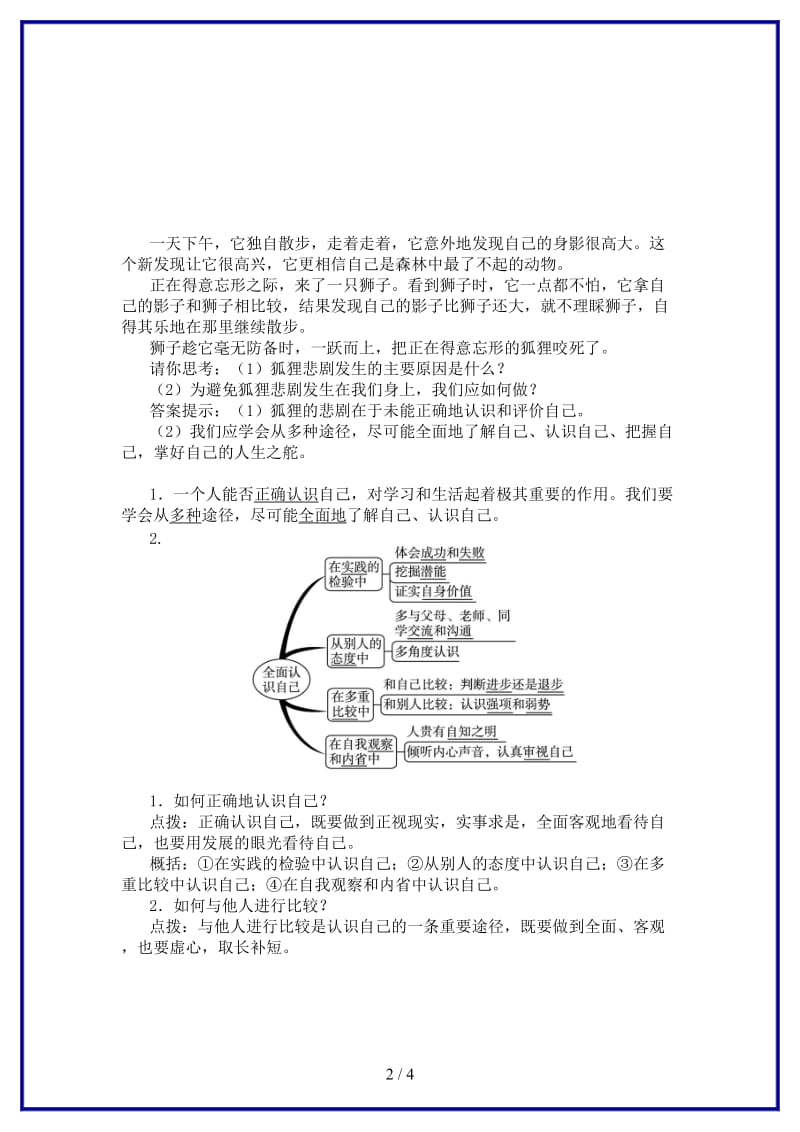 一天下午，它独自散步，走着走着，它意外地发现自己的身影很高大。这个新发现让它很高兴，它更相信自己是森林中最了不起的动物。

正在得意忘形之际，来了一只狮子。看到狮子时，它一点都不怕，它拿自己的影子和狮子相比较，结果发现自己的影子比狮子还大，就不理睬狮子，自得其乐地在那里继续散步。

狮子趁它毫无防备时，一跃而上，把正在得意忘形的狐狸咬死了。

请你思考：（1）狐狸悲剧发生的主要原因是什么？

（2）为避免狐狸悲剧发生在我们身上，我们应如何做？

答案提示：（1）狐狸的悲剧在于未能正确地认识和评价自己。

（2）我们应学会从多种途径，尽可能全面地了解自己、认识自己、把握自己，掌好自己的人生之舵。

1．一个人能否正确认识自己，对学习和生活起着极其重要的作用。我们要学会从多种途径，尽可能全面地了解自己、认识自己。

2.

全面认识自己
在实践的检验中
体会成功和失败
挖掘潜能
证实自身价值
从别人的态度中
多与父母、老师、同学交流和沟通
多角度认识
在多重比较中
和自己比较：判断进步还是退步
和别人比较：认识强项和弱势
在自我观察和内省中
人贵有自知之明
倾听内心声音，认真审视自己

1．如何正确地认识自己？

点拨：正确认识自己，既要做到正视现实，实事求是，全面客观地看待自己，也要用发展的眼光看待自己。

概括：①在实践的检验中认识自己；②从别人的态度中认识自己；③在多重比较中认识自己；④在自我观察和内省中认识自己。

2．如何与他人进行比较？

点拨：与他人进行比较是认识自己的一条重要途径，既要做到全面、客观，也要虚心，取长补短。

2 / 4